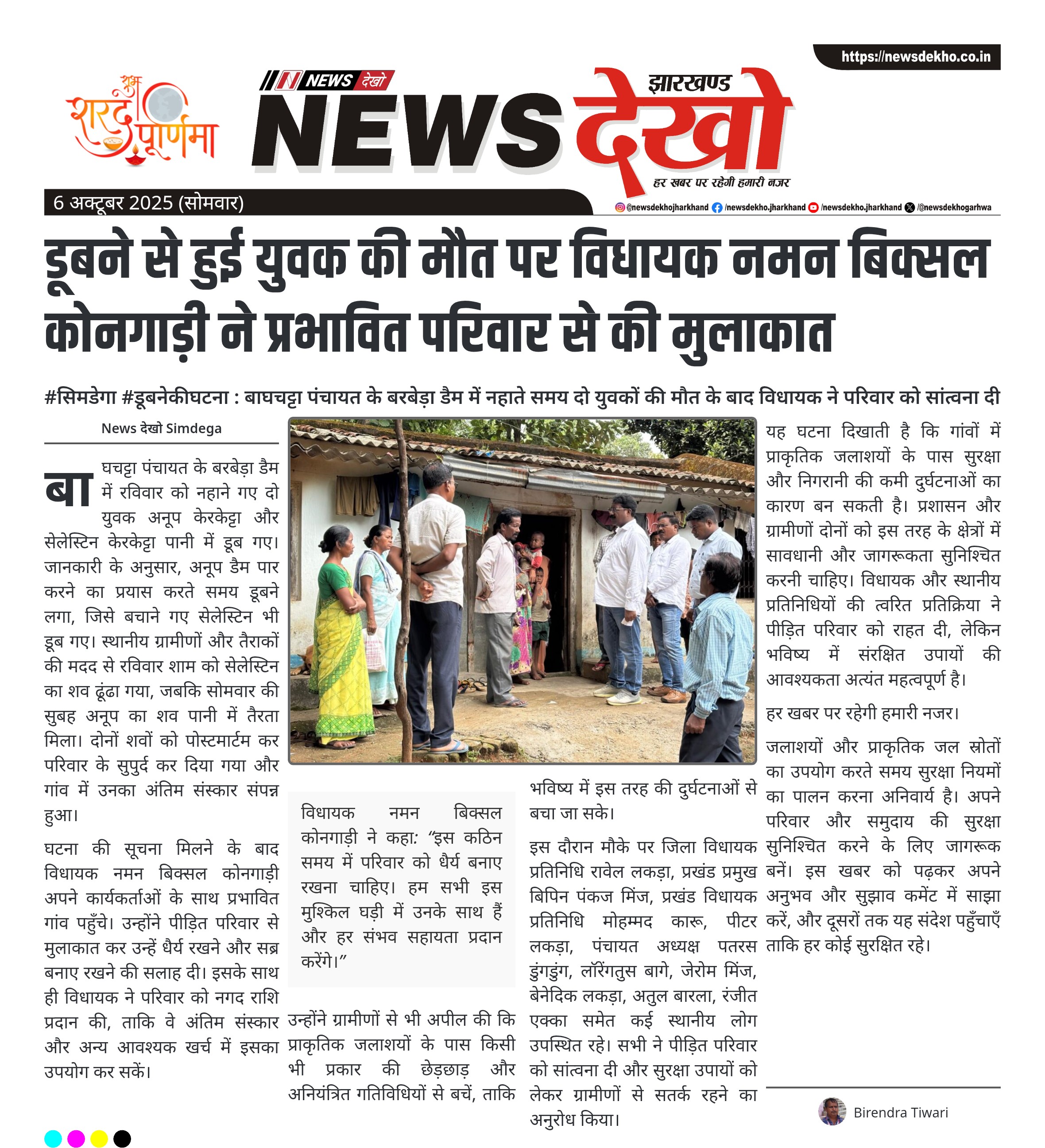 https://newsdekho.co.in

शुभ शरद पूर्णिमा

NEWS देखो

झारखण्ड NEWS देखो
हर खबर पर रहेगी हमारी नजर

6 अक्टूबर 2025 (सोमवार)

@newsdekhojharkhand /newsdekho.jharkhand /newsdekho.jharkhand /@newsdekhogarhwa

डूबने से हुई युवक की मौत पर विधायक नमन बिक्सल कोनगाड़ी ने प्रभावित परिवार से की मुलाकात

#सिमडेगा #डूबनेकीघटना : बाघचट्टा पंचायत के बरबेड़ा डैम में नहाते समय दो युवकों की मौत के बाद विधायक ने परिवार को सांत्वना दी

News देखो Simdega

बाघचट्टा पंचायत के बरबेड़ा डैम में रविवार को नहाने गए दो युवक अनूप केरकेट्टा और सेलेस्टिन केरकेट्टा पानी में डूब गए। जानकारी के अनुसार, अनूप डैम पार करने का प्रयास करते समय डूबने लगा, जिसे बचाने गए सेलेस्टिन भी डूब गए। स्थानीय ग्रामीणों और तैराकों की मदद से रविवार शाम को सेलेस्टिन का शव ढूंढा गया, जबकि सोमवार की सुबह अनूप का शव पानी में तैरता मिला। दोनों शवों को पोस्टमार्टम कर परिवार के सुपुर्द कर दिया गया और गांव में उनका अंतिम संस्कार संपन्न हुआ।

घटना की सूचना मिलने के बाद विधायक नमन बिक्सल कोनगाड़ी अपने कार्यकर्ताओं के साथ प्रभावित गांव पहुँचे। उन्होंने पीड़ित परिवार से मुलाकात कर उन्हें धैर्य रखने और सब्र बनाए रखने की सलाह दी। इसके साथ ही विधायक ने परिवार को नगद राशि प्रदान की, ताकि वे अंतिम संस्कार और अन्य आवश्यक खर्च में इसका उपयोग कर सकें।

विधायक नमन बिक्सल कोनगाड़ी ने कहा: “इस कठिन समय में परिवार को धैर्य बनाए रखना चाहिए। हम सभी इस मुश्किल घड़ी में उनके साथ हैं और हर संभव सहायता प्रदान करेंगे।”

उन्होंने ग्रामीणों से भी अपील की कि प्राकृतिक जलाशयों के पास किसी भी प्रकार की छेड़छाड़ और अनियंत्रित गतिविधियों से बचें, ताकि भविष्य में इस तरह की दुर्घटनाओं से बचा जा सके।

इस दौरान मौके पर जिला विधायक प्रतिनिधि रावेल लकड़ा, प्रखंड प्रमुख बिपिन पंकज मिंज, प्रखंड विधायक प्रतिनिधि मोहम्मद कारू, पीटर लकड़ा, पंचायत अध्यक्ष पतरस डुंगडुंग, लॉरेंगतुस बागे, जेरोम मिंज, बेनेदिक लकड़ा, अतुल बारला, रंजीत एक्का समेत कई स्थानीय लोग उपस्थित रहे। सभी ने पीड़ित परिवार को सांत्वना दी और सुरक्षा उपायों को लेकर ग्रामीणों से सतर्क रहने का अनुरोध किया।

यह घटना दिखाती है कि गांवों में प्राकृतिक जलाशयों के पास सुरक्षा और निगरानी की कमी दुर्घटनाओं का कारण बन सकती है। प्रशासन और ग्रामीणों दोनों को इस तरह के क्षेत्रों में सावधानी और जागरूकता सुनिश्चित करनी चाहिए। विधायक और स्थानीय प्रतिनिधियों की त्वरित प्रतिक्रिया ने पीड़ित परिवार को राहत दी, लेकिन भविष्य में संरक्षित उपायों की आवश्यकता अत्यंत महत्वपूर्ण है।

हर खबर पर रहेगी हमारी नजर।

जलाशयों और प्राकृतिक जल स्रोतों का उपयोग करते समय सुरक्षा नियमों का पालन करना अनिवार्य है। अपने परिवार और समुदाय की सुरक्षा सुनिश्चित करने के लिए जागरूक बनें। इस खबर को पढ़कर अपने अनुभव और सुझाव कमेंट में साझा करें, और दूसरों तक यह संदेश पहुँचाएँ ताकि हर कोई सुरक्षित रहे।

Birendra Tiwari